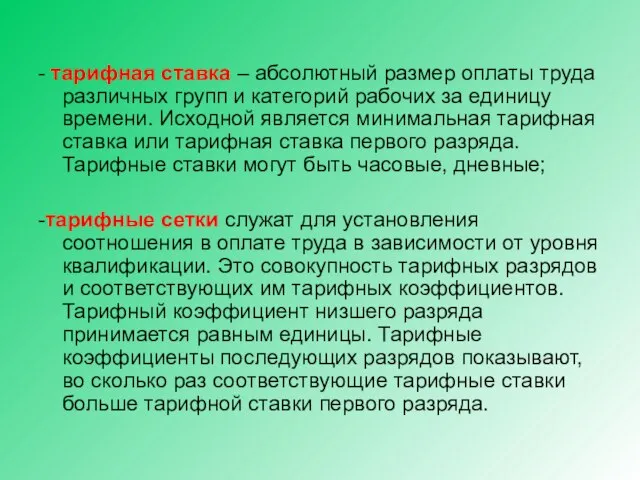 - тарифная ставка – абсолютный размер оплаты труда различных групп и категорий рабочих за единицу времени. Исходной является минимальная тарифная ставка или тарифная ставка первого разряда. Тарифные ставки могут быть часовые, дневные;

-тарифные сетки служат для установления соотношения в оплате труда в зависимости от уровня квалификации. Это совокупность тарифных разрядов и соответствующих им тарифных коэффициентов. Тарифный коэффициент низшего разряда принимается равным единицы. Тарифные коэффициенты последующих разрядов показывают, во сколько раз соответствующие тарифные ставки больше тарифной ставки первого разряда.